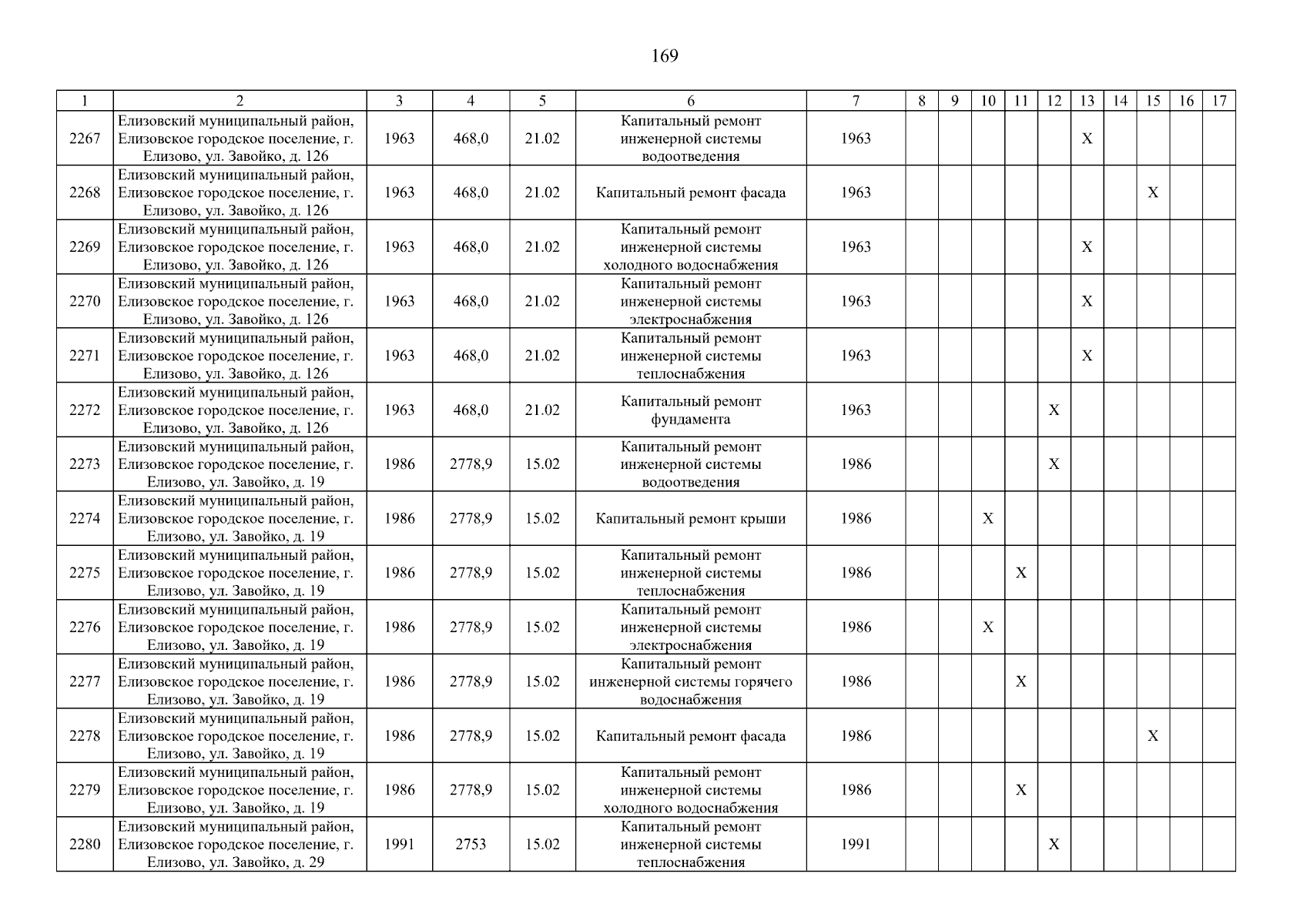 169

| 1 | 2 | 3 | 4 | 5 | 6 | 7 | 8 | 9 | 10 | 11 | 12 | 13 | 14 | 15 | 16 | 17 |
|---|---|---|---|---|---|---|---|---|---|---|---|---|---|---|---|---|
| 2267 | Елизовский муниципальный район, Елизовское городское поселение, г. Елизово, ул. Завойко, д. 126 | 1963 | 468,0 | 21.02 | Капитальный ремонт инженерной системы водоотведения | 1963 | | | | | | X | | | | |
| 2268 | Елизовский муниципальный район, Елизовское городское поселение, г. Елизово, ул. Завойко, д. 126 | 1963 | 468,0 | 21.02 | Капитальный ремонт фасада | 1963 | | | | | | | | X | | |
| 2269 | Елизовский муниципальный район, Елизовское городское поселение, г. Елизово, ул. Завойко, д. 126 | 1963 | 468,0 | 21.02 | Капитальный ремонт инженерной системы холодного водоснабжения | 1963 | | | | | | X | | | | |
| 2270 | Елизовский муниципальный район, Елизовское городское поселение, г. Елизово, ул. Завойко, д. 126 | 1963 | 468,0 | 21.02 | Капитальный ремонт инженерной системы электроснабжения | 1963 | | | | | | X | | | | |
| 2271 | Елизовский муниципальный район, Елизовское городское поселение, г. Елизово, ул. Завойко, д. 126 | 1963 | 468,0 | 21.02 | Капитальный ремонт инженерной системы теплоснабжения | 1963 | | | | | | X | | | | |
| 2272 | Елизовский муниципальный район, Елизовское городское поселение, г. Елизово, ул. Завойко, д. 126 | 1963 | 468,0 | 21.02 | Капитальный ремонт фундамента | 1963 | | | | | X | | | | | |
| 2273 | Елизовский муниципальный район, Елизовское городское поселение, г. Елизово, ул. Завойко, д. 19 | 1986 | 2778,9 | 15.02 | Капитальный ремонт инженерной системы водоотведения | 1986 | | | | | X | | | | | |
| 2274 | Елизовский муниципальный район, Елизовское городское поселение, г. Елизово, ул. Завойко, д. 19 | 1986 | 2778,9 | 15.02 | Капитальный ремонт крыши | 1986 | | | X | | | | | | | |
| 2275 | Елизовский муниципальный район, Елизовское городское поселение, г. Елизово, ул. Завойко, д. 19 | 1986 | 2778,9 | 15.02 | Капитальный ремонт инженерной системы теплоснабжения | 1986 | | | | X | | | | | | |
| 2276 | Елизовский муниципальный район, Елизовское городское поселение, г. Елизово, ул. Завойко, д. 19 | 1986 | 2778,9 | 15.02 | Капитальный ремонт инженерной системы электроснабжения | 1986 | | | X | | | | | | | |
| 2277 | Елизовский муниципальный район, Елизовское городское поселение, г. Елизово, ул. Завойко, д. 19 | 1986 | 2778,9 | 15.02 | Капитальный ремонт инженерной системы горячего водоснабжения | 1986 | | | | X | | | | | | |
| 2278 | Елизовский муниципальный район, Елизовское городское поселение, г. Елизово, ул. Завойко, д. 19 | 1986 | 2778,9 | 15.02 | Капитальный ремонт фасада | 1986 | | | | | | | | X | | |
| 2279 | Елизовский муниципальный район, Елизовское городское поселение, г. Елизово, ул. Завойко, д. 19 | 1986 | 2778,9 | 15.02 | Капитальный ремонт инженерной системы холодного водоснабжения | 1986 | | | | X | | | | | | |
| 2280 | Елизовский муниципальный район, Елизовское городское поселение, г. Елизово, ул. Завойко, д. 29 | 1991 | 2753 | 15.02 | Капитальный ремонт инженерной системы теплоснабжения | 1991 | | | | | X | | | | | |